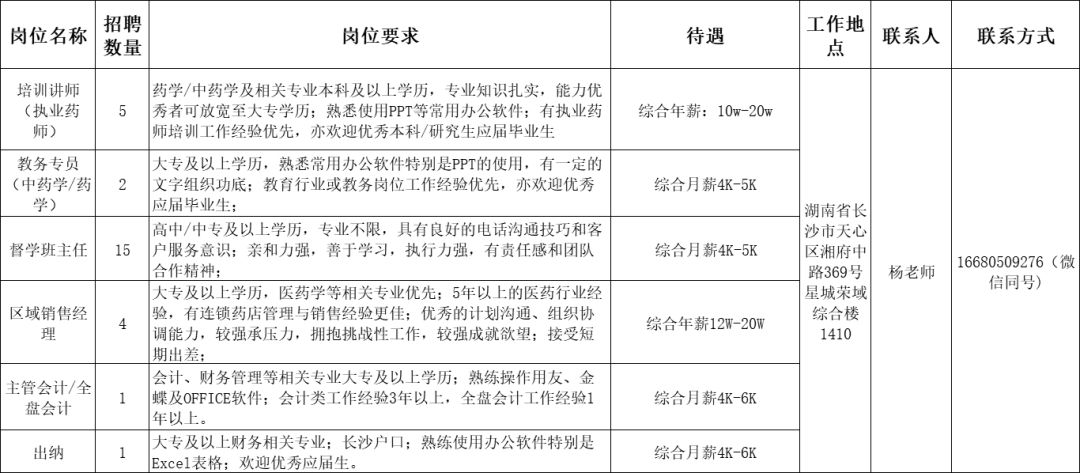 | 岗位名称 | 招聘数量 | 岗位要求 | 待遇 | 工作地点 | 联系人 | 联系方式 |
|---|---|---|---|---|---|---|
| 培训讲师（执业药师） | 5 | 药学/中药学及相关专业本科及以上学历，专业知识扎实，能力优秀者可放宽至大专学历；熟悉使用PPT等常用办公软件；有执业药师培训工作经验优先，亦欢迎优秀本科/研究生应届毕业生 | 综合年薪：10w-20w | 湖南省长沙市天心区湘府中路369号星城荣域综合楼1410 | 杨老师 | 16680509276（微信同号） |
| 教务专员（中药学/药学） | 2 | 大专及以上学历，熟悉常用办公软件特别是PPT的使用，有一定的文字组织功底；教育行业或教务岗位工作经验优先，亦欢迎优秀应届毕业生； | 综合月薪4K-5K | | | |
| 督学班主任 | 15 | 高中/中专及以上学历，专业不限，具有良好的电话沟通技巧和客户服务意识；亲和力强，善于学习，执行力强，有责任感和团队合作精神； | 综合月薪4K-5K | | | |
| 区域销售经理 | 4 | 大专及以上学历，医药学等相关专业优先；5年以上的医药行业经验，有连锁药店管理与销售经验更佳；优秀的计划沟通、组织协调能力，较强承压力，拥抱挑战性工作，较强成就欲望；接受短期出差； | 综合年薪12W-20W | | | |
| 主管会计/全盘会计 | 1 | 会计、财务管理等相关专业大专及以上学历；熟练操作用友、金蝶及OFFICE软件；会计类工作经验3年以上，全盘会计工作经验1年以上。 | 综合月薪4K-6K | | | |
| 出纳 | 1 | 大专及以上财务相关专业；长沙户口；熟练使用办公软件特别是Excel表格；欢迎优秀应届生。 | 综合月薪4K-6K | | | |